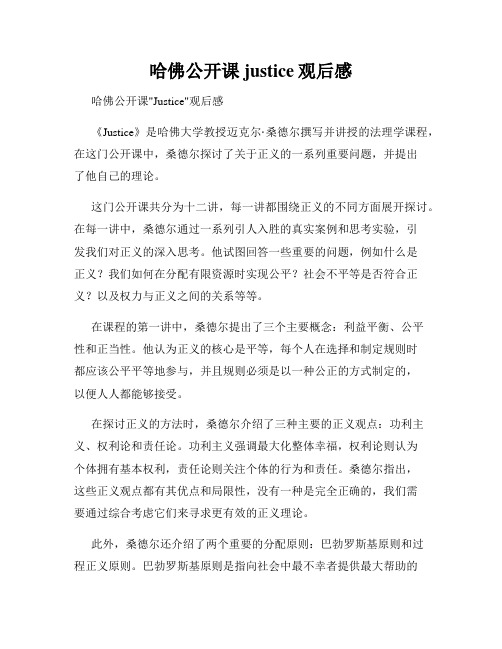 哈佛公开课 justice 观后感

哈佛公开课"Justice"观后感

《Justice》是哈佛大学教授迈克尔·桑德尔撰写并讲授的法理学课程，在这门公开课中，桑德尔探讨了关于正义的一系列重要问题，并提出了他自己的理论。

这门公开课共分为十二讲，每一讲都围绕正义的不同方面展开探讨。在每一讲中，桑德尔通过一系列引人入胜的真实案例和思考实验，引发我们对正义的深入思考。他试图回答一些重要的问题，例如什么是正义？我们如何在分配有限资源时实现公平？社会不平等是否符合正义？以及权力与正义之间的关系等等。

在课程的第一讲中，桑德尔提出了三个主要概念：利益平衡、公平性和正当性。他认为正义的核心是平等，每个人在选择和制定规则时都应该公平平等地参与，并且规则必须是以一种公正的方式制定的，以便人人都能够接受。

在探讨正义的方法时，桑德尔介绍了三种主要的正义观点：功利主义、权利论和责任论。功利主义强调最大化整体幸福，权利论则认为个体拥有基本权利，责任论则关注个体的行为和责任。桑德尔指出，这些正义观点都有其优点和局限性，没有一种是完全正确的，我们需要通过综合考虑它们来寻求更有效的正义理论。

此外，桑德尔还介绍了两个重要的分配原则：巴勃罗斯基原则和过程正义原则。巴勃罗斯基原则是指向社会中最不幸者提供最大帮助的